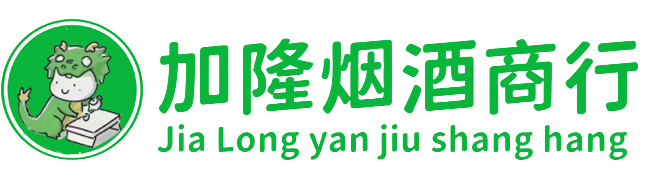 加隆烟酒商行
Jia Long yan jiu shang hang